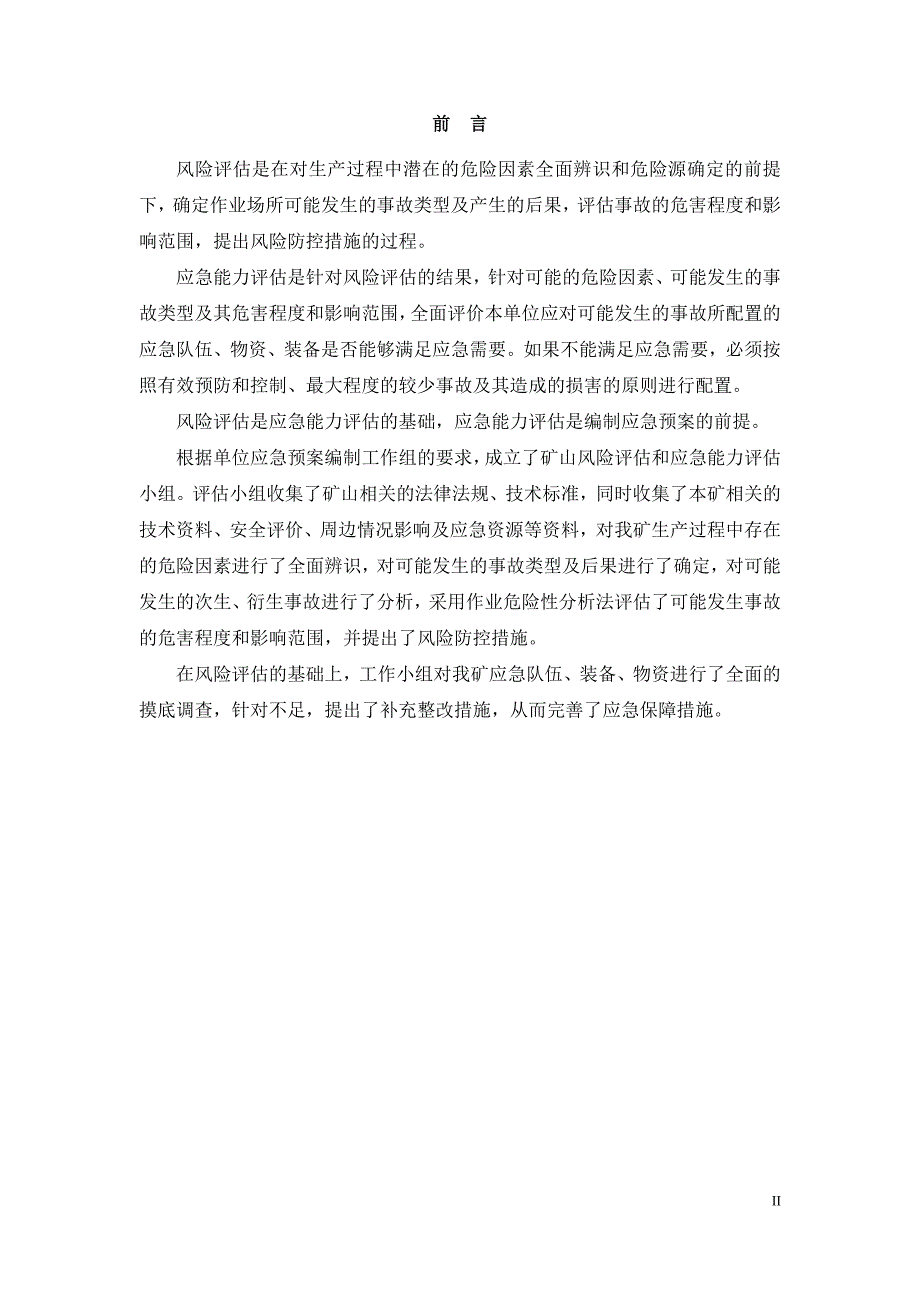 前 言

风险评估是在对生产过程中潜在的危险因素全面辨识和危险源确定的前提下，确定作业场所可能发生的事故类型及产生的后果，评估事故的危害程度和影响范围，提出风险防控措施的过程。

应急能力评估是针对风险评估的结果，针对可能的危险因素、可能发生的事故类型及其危害程度和影响范围，全面评价本单位应对可能发生的事故所配置的应急队伍、物资、装备是否能够满足应急需要。如果不能满足应急需要，必须按照有效预防和控制、最大程度的较少事故及其造成的损害的原则进行配置。

风险评估是应急能力评估的基础，应急能力评估是编制应急预案的前提。

根据单位应急预案编制工作组的要求，成立了矿山风险评估和应急能力评估小组。评估小组收集了矿山相关的法律法规、技术标准，同时收集了本矿相关的技术资料、安全评价、周边情况影响及应急资源等资料，对我矿生产过程中存在的危险因素进行了全面辨识，对可能发生的事故类型及后果进行了确定，对可能发生的次生、衍生事故进行了分析，采用作业危险性分析法评估了可能发生事故的危害程度和影响范围，并提出了风险防控措施。

在风险评估的基础上，工作小组对我矿应急队伍、装备、物资进行了全面的摸底调查，针对不足，提出了补充整改措施，从而完善了应急保障措施。

II